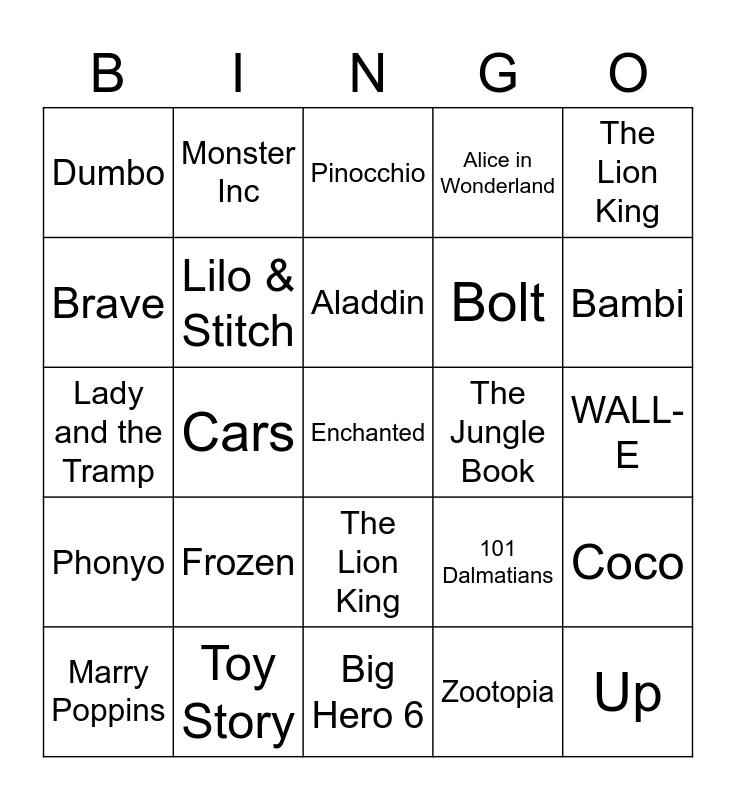 | B | I | N | G | O |
|---|---|---|---|---|
| Dumbo | Monster Inc | Pinocchio | Alice in Wonderland | The Lion King |
| Brave | Lilo & Stitch | Aladdin | Bolt | Bambi |
| Lady and the Tramp | Cars | Enchanted | The Jungle Book | WALL-E |
| Phonyo | Frozen | The Lion King | 101 Dalmatians | Coco |
| Marry Poppins | Toy Story | Big Hero 6 | Zootopia | Up |